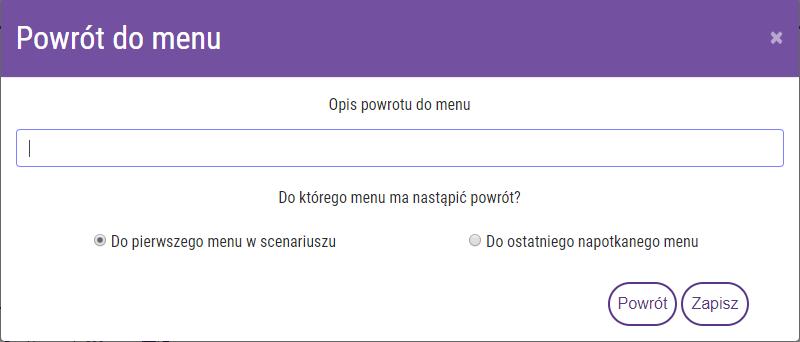 Powrót do menu
×

Opis powrotu do menu

Do którego menu ma nastąpić powrót?

Do pierwszego menu w scenariuszu
Do ostatniego napotkanego menu

Powrót
Zapisz